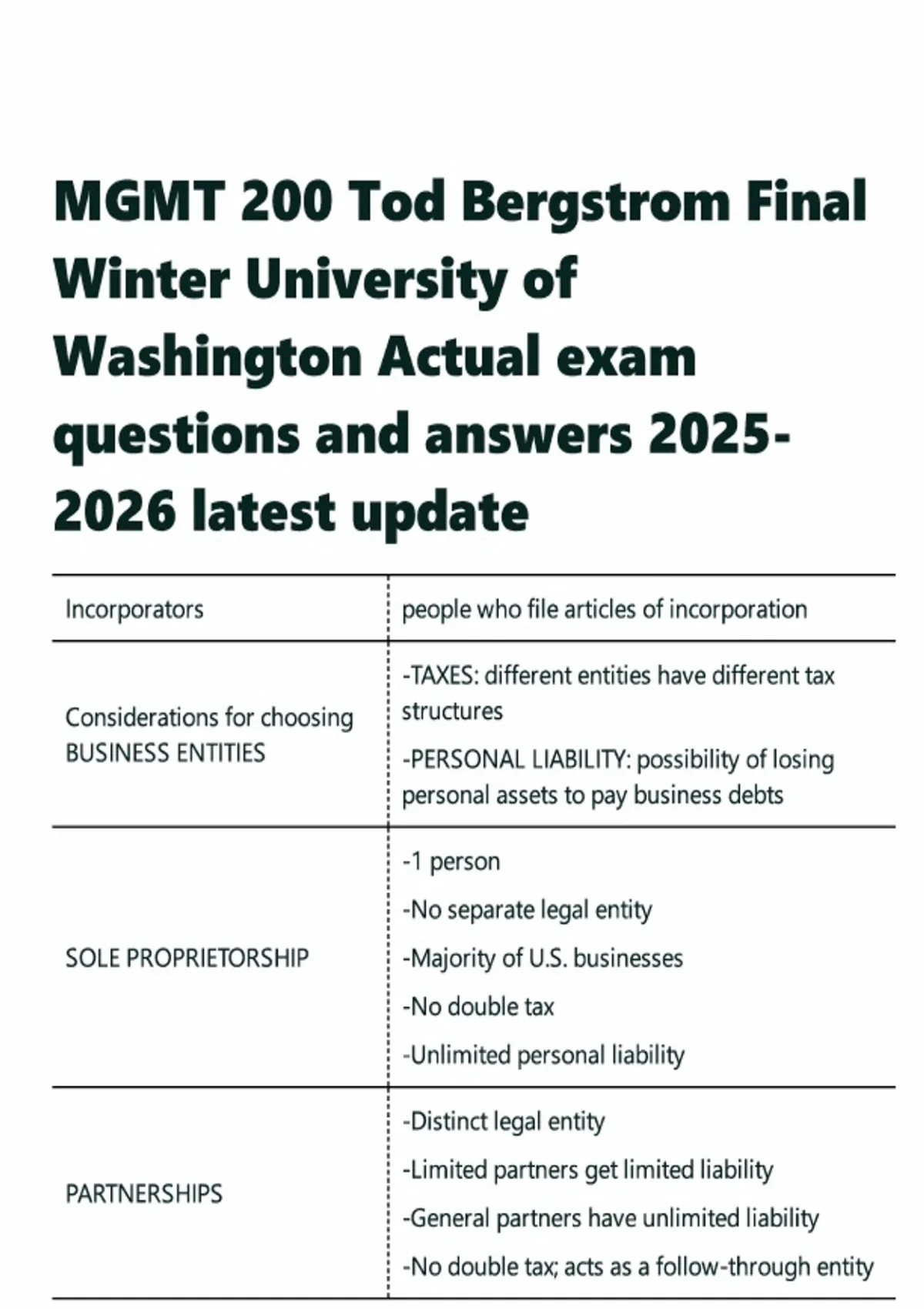 MGMT 200 Tod Bergstrom Final Winter University of Washington Actual exam questions and answers 2025-2026 latest update

| Incorporators | people who file articles of incorporation |
|---|---|
| Considerations for choosing BUSINESS ENTITIES | -TAXES: different entities have different tax structures -PERSONAL LIABILITY: possibility of losing personal assets to pay business debts |
| SOLE PROPRIETORSHIP | -1 person -No separate legal entity -Majority of U.S. businesses -No double tax -Unlimited personal liability |
| PARTNERSHIPS | -Distinct legal entity -Limited partners get limited liability -General partners have unlimited liability -No double tax; acts as a follow-through entity |